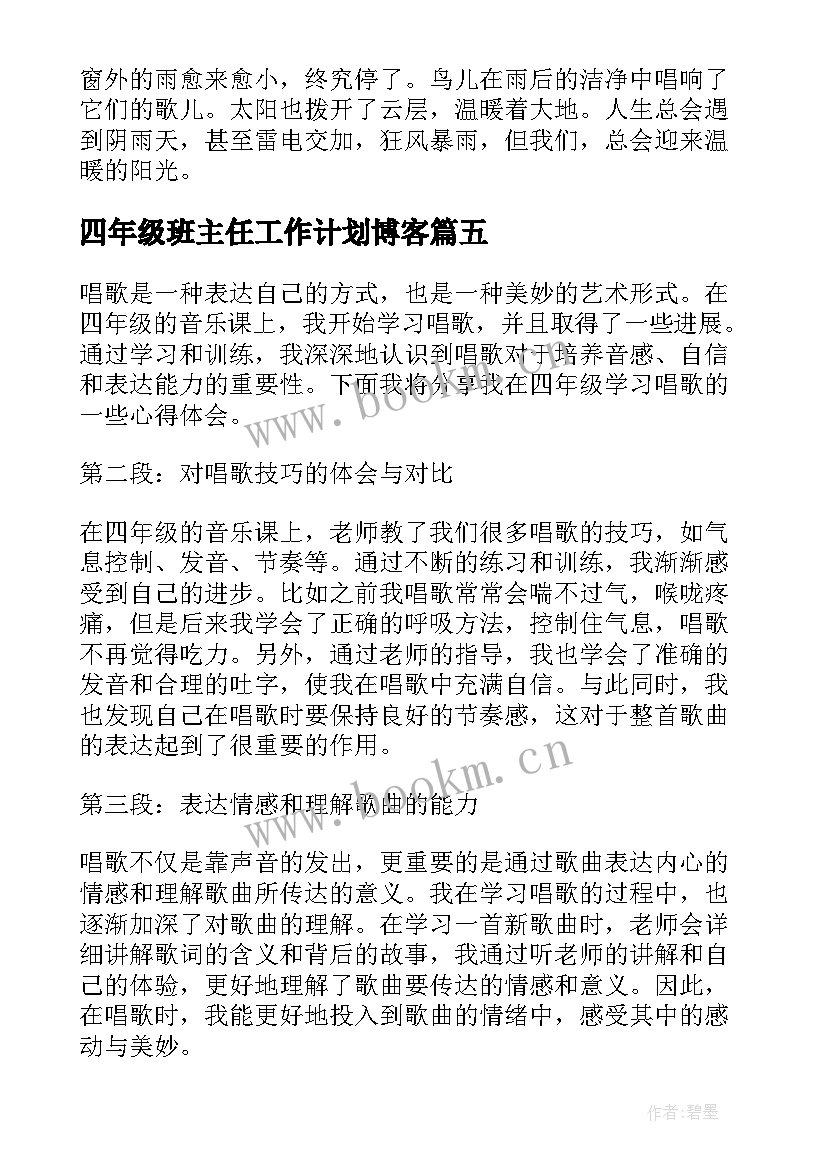 窗外的雨愈来愈小，终究停了。鸟儿在雨后的洁净中唱响了它们的歌儿。太阳也拨开了云层，温暖着大地。人生总会遇到阴雨天，甚至雷电交加，狂风暴雨，但我们，总会迎来温暖的阳光。

四年级班主任工作计划博客篇五

唱歌是一种表达自己的方式，也是一种美妙的艺术形式。在四年级的音乐课上，我开始学习唱歌，并且取得了一些进展。通过学习和训练，我深深地认识到唱歌对于培养音感、自信和表达能力的重要性。下面我将分享我在四年级学习唱歌的一些心得体会。

www.bookm.cn

第二段：对唱歌技巧的体会与对比

在四年级的音乐课上，老师教了我们很多唱歌的技巧，如气息控制、发音、节奏等。通过不断的练习和训练，我渐渐感受到自己的进步。比如之前我唱歌常常会喘不过气，喉咙疼痛，但是后来我学会了正确的呼吸方法，控制住气息，唱歌不再觉得吃力。另外，通过老师的指导，我也学会了准确的发音和合理的吐字，使我在唱歌中充满自信。与此同时，我也发现自己在唱歌时要保持良好的节奏感，这对于整首歌曲的表达起到了很重要的作用。

www.bookm.cn

第三段：表达情感和理解歌曲的能力

唱歌不仅是靠声音的发出，更重要的是通过歌曲表达内心的情感和理解歌曲所传达的意义。我在学习唱歌的过程中，也逐渐加深了对歌曲的理解。在学习一首新歌曲时，老师会详细讲解歌词的含义和背后的故事，我通过听老师的讲解和自己的体验，更好地理解了歌曲要传达的情感和意义。因此，在唱歌时，我能更好地投入到歌曲的情绪中，感受其中的感动与美妙。

作者:碧墨